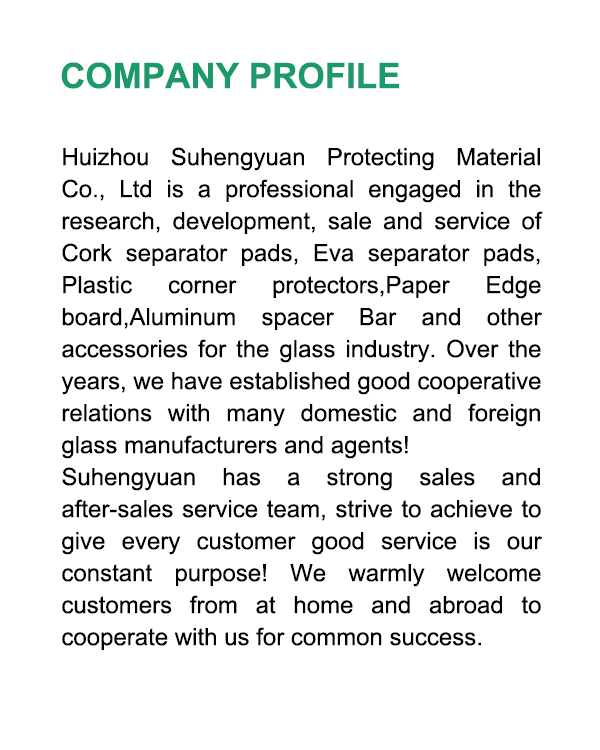 COMPANY PROFILE

Huizhou Suhengyuan Protecting Material Co., Ltd is a professional engaged in the research, development, sale and service of Cork separator pads, Eva separator pads, Plastic corner protectors,Paper Edge board,Aluminum spacer Bar and other accessories for the glass industry. Over the years, we have established good cooperative relations with many domestic and foreign glass manufacturers and agents!
Suhengyuan has a strong sales and after-sales service team, strive to achieve to give every customer good service is our constant purpose! We warmly welcome customers from at home and abroad to cooperate with us for common success.